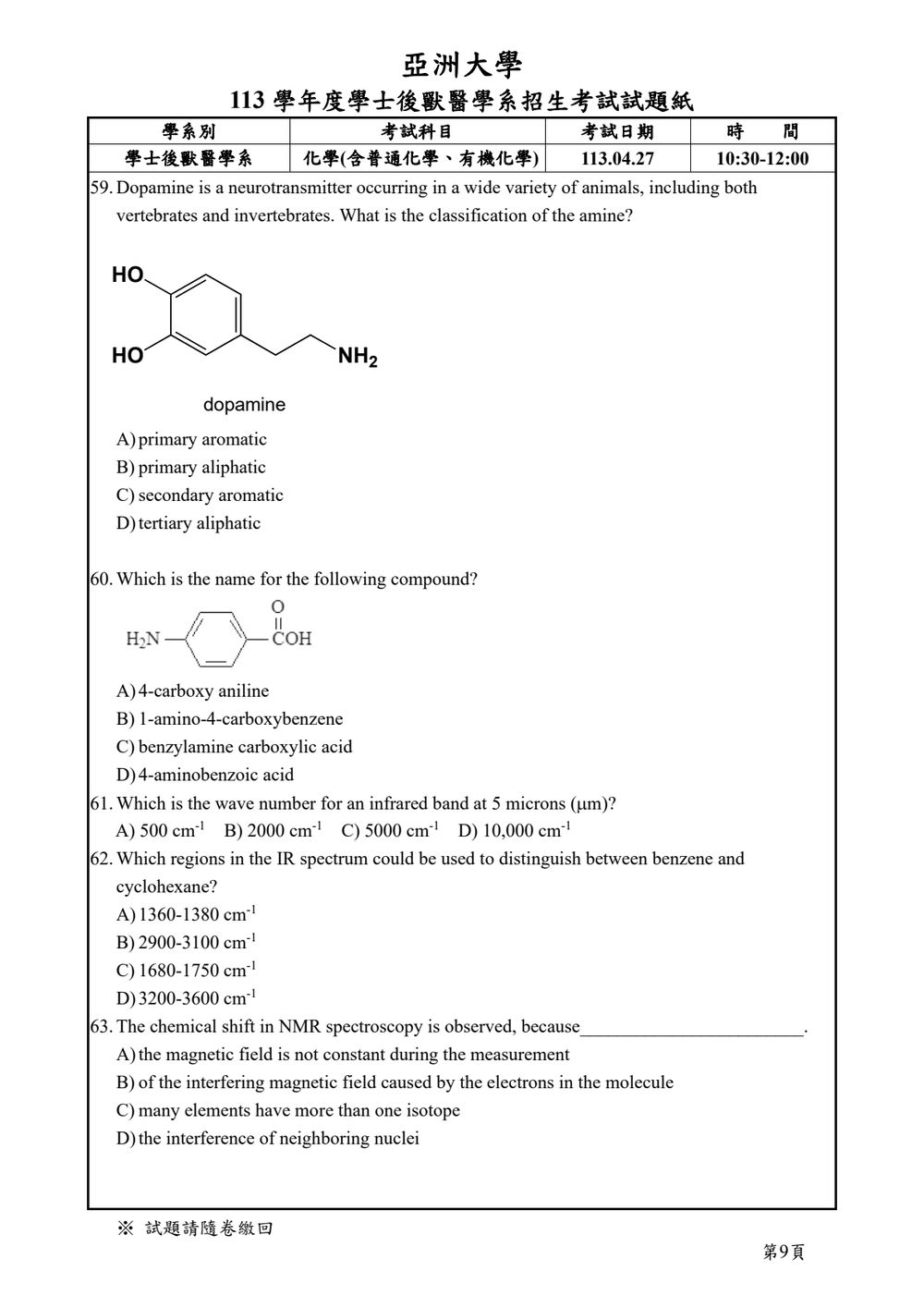 亞洲大學

113學年度學士後獸醫學系招生考試試題紙

| 學系別 | 考試科目 | 考試日期 | 時　　間 |
|---|---|---|---|
| 學士後獸醫學系 | 化學(含普通化學、有機化學) | 113.04.27 | 10:30-12:00 |

59. Dopamine is a neurotransmitter occurring in a wide variety of animals, including both vertebrates and invertebrates. What is the classification of the amine?

HO
HO
$NH_2$
dopamine

A) primary aromatic
B) primary aliphatic
C) secondary aromatic
D) tertiary aliphatic

60. Which is the name for the following compound?

$H_2N$
O
COH

A) 4-carboxy aniline
B) 1-amino-4-carboxybenzene
C) benzylamine carboxylic acid
D) 4-aminobenzoic acid

61. Which is the wave number for an infrared band at 5 microns (μm)?
A) 500 $cm^{-1}$ B) 2000 $cm^{-1}$ C) 5000 $cm^{-1}$ D) 10,000 $cm^{-1}$

62. Which regions in the IR spectrum could be used to distinguish between benzene and cyclohexane?
A) 1360-1380 $cm^{-1}$
B) 2900-3100 $cm^{-1}$
C) 1680-1750 $cm^{-1}$
D) 3200-3600 $cm^{-1}$

63. The chemical shift in NMR spectroscopy is observed, because____.
A) the magnetic field is not constant during the measurement
B) of the interfering magnetic field caused by the electrons in the molecule
C) many elements have more than one isotope
D) the interference of neighboring nuclei

※ 試題請隨卷繳回

第9頁